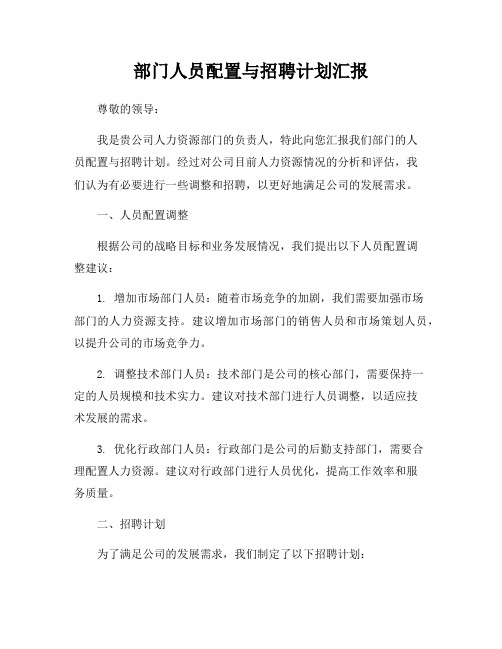 部门人员配置与招聘计划汇报

尊敬的领导：

我是贵公司人力资源部门的负责人，特此向您汇报我们部门的人员配置与招聘计划。经过对公司目前人力资源情况的分析和评估，我们认为有必要进行一些调整和招聘，以更好地满足公司的发展需求。

一、人员配置调整

根据公司的战略目标和业务发展情况，我们提出以下人员配置调整建议：

1. 增加市场部门人员：随着市场竞争的加剧，我们需要加强市场部门的人力资源支持。建议增加市场部门的销售人员和市场策划人员，以提升公司的市场竞争力。

2. 调整技术部门人员：技术部门是公司的核心部门，需要保持一定的人员规模和技术实力。建议对技术部门进行人员调整，以适应技术发展的需求。

3. 优化行政部门人员：行政部门是公司的后勤支持部门，需要合理配置人力资源。建议对行政部门进行人员优化，提高工作效率和服务质量。

二、招聘计划

为了满足公司的发展需求，我们制定了以下招聘计划：